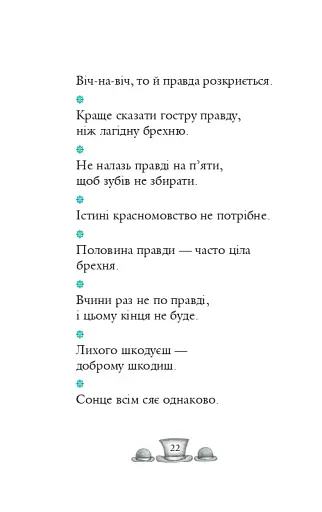 Віч-на-віч, то й правда розкриється.

Краще сказати гостру правду, ніж лагідну брехню.

Не налазь правді на п'яти, щоб зубів не збирати.

Істині красномовство не потрібне.

Половина правди — часто ціла брехня.

Вчини раз не по правді, і цьому кінця не буде.

Лихого шкодуєш — доброму шкодиш.

Сонце всім сяє однаково.

22